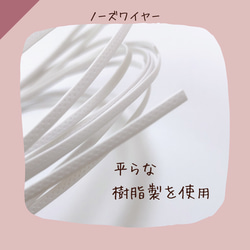 ノーズワイヤー

平らな
樹脂製を使用